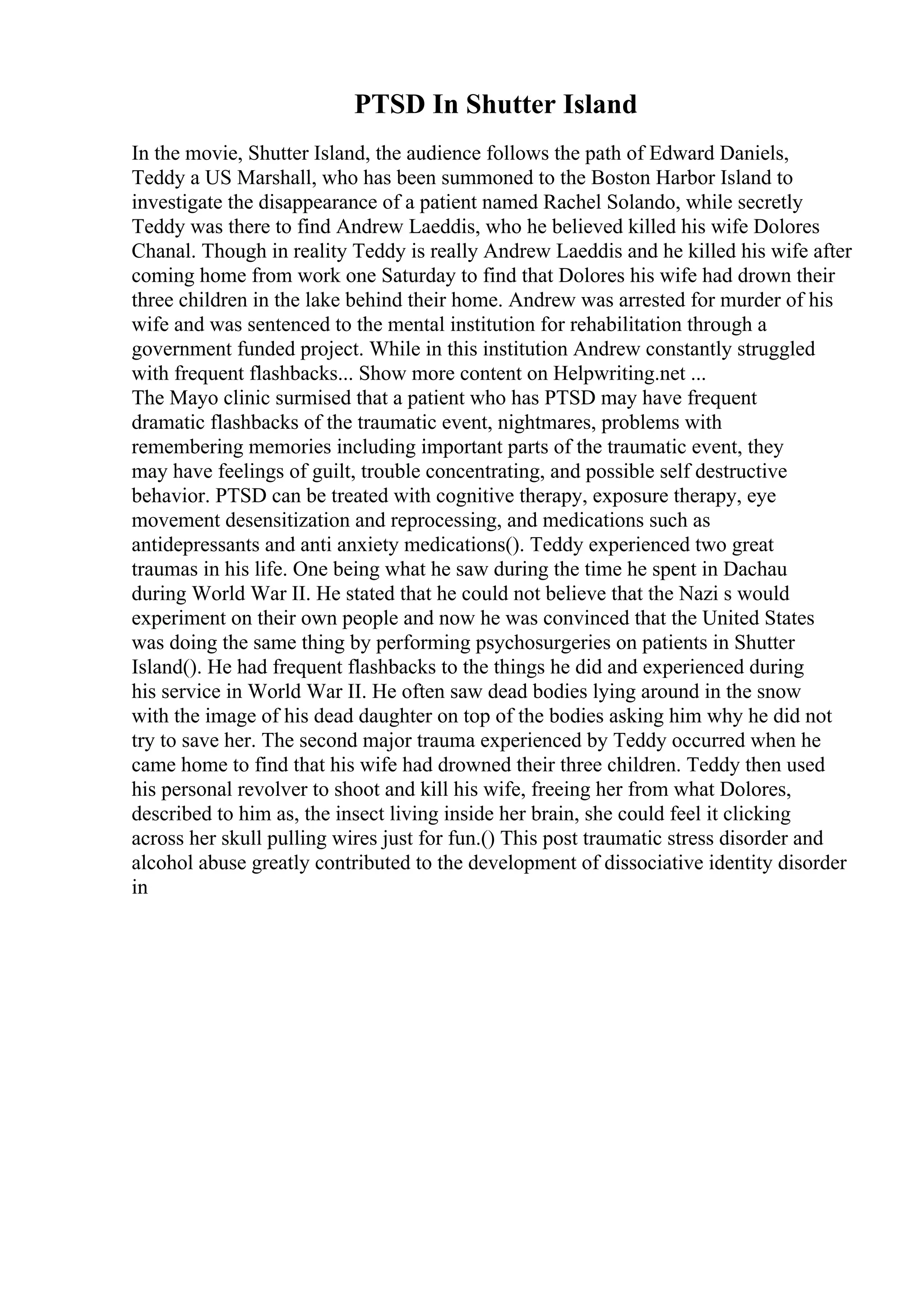 PTSD In Shutter Island

In the movie, Shutter Island, the audience follows the path of Edward Daniels, Teddy a US Marshall, who has been summoned to the Boston Harbor Island to investigate the disappearance of a patient named Rachel Solando, while secretly Teddy was there to find Andrew Laeddis, who he believed killed his wife Dolores Chanal. Though in reality Teddy is really Andrew Laeddis and he killed his wife after coming home from work one Saturday to find that Dolores his wife had drown their three children in the lake behind their home. Andrew was arrested for murder of his wife and was sentenced to the mental institution for rehabilitation through a government funded project. While in this institution Andrew constantly struggled with frequent flashbacks... Show more content on Helpwriting.net ...
The Mayo clinic surmised that a patient who has PTSD may have frequent dramatic flashbacks of the traumatic event, nightmares, problems with remembering memories including important parts of the traumatic event, they may have feelings of guilt, trouble concentrating, and possible self destructive behavior. PTSD can be treated with cognitive therapy, exposure therapy, eye movement desensitization and reprocessing, and medications such as antidepressants and anti anxiety medications(). Teddy experienced two great traumas in his life. One being what he saw during the time he spent in Dachau during World War II. He stated that he could not believe that the Nazi s would experiment on their own people and now he was convinced that the United States was doing the same thing by performing psychosurgeries on patients in Shutter Island(). He had frequent flashbacks to the things he did and experienced during his service in World War II. He often saw dead bodies lying around in the snow with the image of his dead daughter on top of the bodies asking him why he did not try to save her. The second major trauma experienced by Teddy occurred when he came home to find that his wife had drowned their three children. Teddy then used his personal revolver to shoot and kill his wife, freeing her from what Dolores, described to him as, the insect living inside her brain, she could feel it clicking across her skull pulling wires just for fun.() This post traumatic stress disorder and alcohol abuse greatly contributed to the development of dissociative identity disorder in